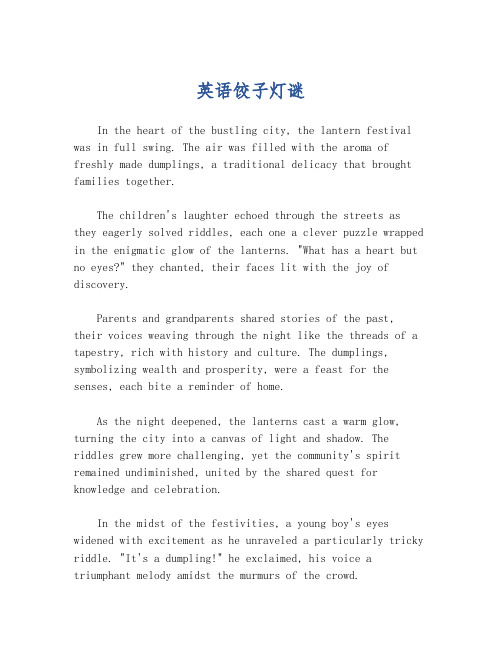 英语饺子灯谜

In the heart of the bustling city, the lantern festival was in full swing. The air was filled with the aroma of freshly made dumplings, a traditional delicacy that brought families together.

The children's laughter echoed through the streets as they eagerly solved riddles, each one a clever puzzle wrapped in the enigmatic glow of the lanterns. "What has a heart but no eyes?" they chanted, their faces lit with the joy of discovery.

Parents and grandparents shared stories of the past, their voices weaving through the night like the threads of a tapestry, rich with history and culture. The dumplings, symbolizing wealth and prosperity, were a feast for the senses, each bite a reminder of home.

As the night deepened, the lanterns cast a warm glow, turning the city into a canvas of light and shadow. The riddles grew more challenging, yet the community's spirit remained undiminished, united by the shared quest for knowledge and celebration.

In the midst of the festivities, a young boy's eyes widened with excitement as he unraveled a particularly tricky riddle. "It's a dumpling!" he exclaimed, his voice a triumphant melody amidst the murmurs of the crowd.